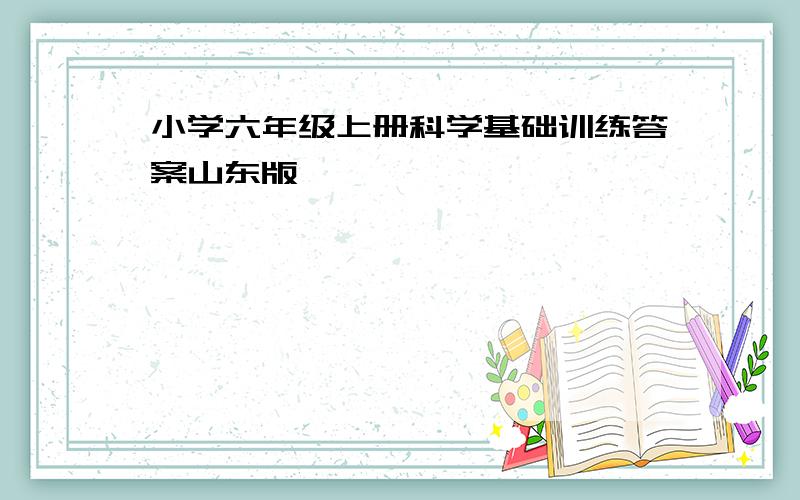 小学六年级上册科学基础训练答案山东版